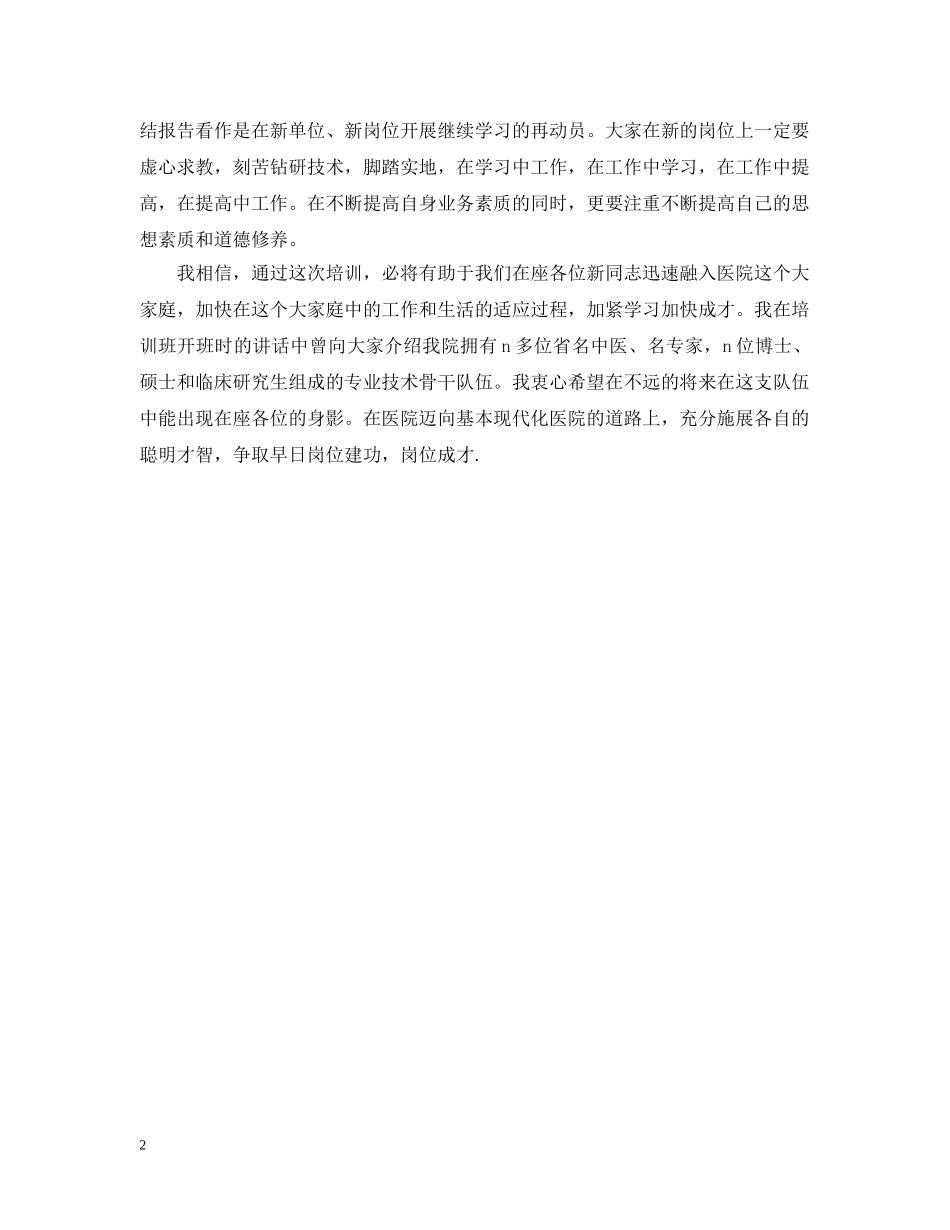 结报告看作是在新单位、新岗位开展继续学习的再动员。大家在新的岗位上一定要虚心求教，刻苦钻研技术，脚踏实地，在学习中工作，在工作中学习，在工作中提高，在提高中工作。在不断提高自身业务素质的同时，更要注重不断提高自己的思想素质和道德修养。

我相信，通过这次培训，必将有助于我们在座各位新同志迅速融入医院这个大家庭，加快在这个大家庭中的工作和生活的适应过程，加紧学习加快成才。我在培训班开班时的讲话中曾向大家介绍我院拥有 n 多位省名中医、名专家，n 位博士、硕士和临床研究生组成的专业技术骨干队伍。我衷心希望在不远的将来在这支队伍中能出现在座各位的身影。在医院迈向基本现代化医院的道路上，充分施展各自的聪明才智，争取早日岗位建功，岗位成才.

2